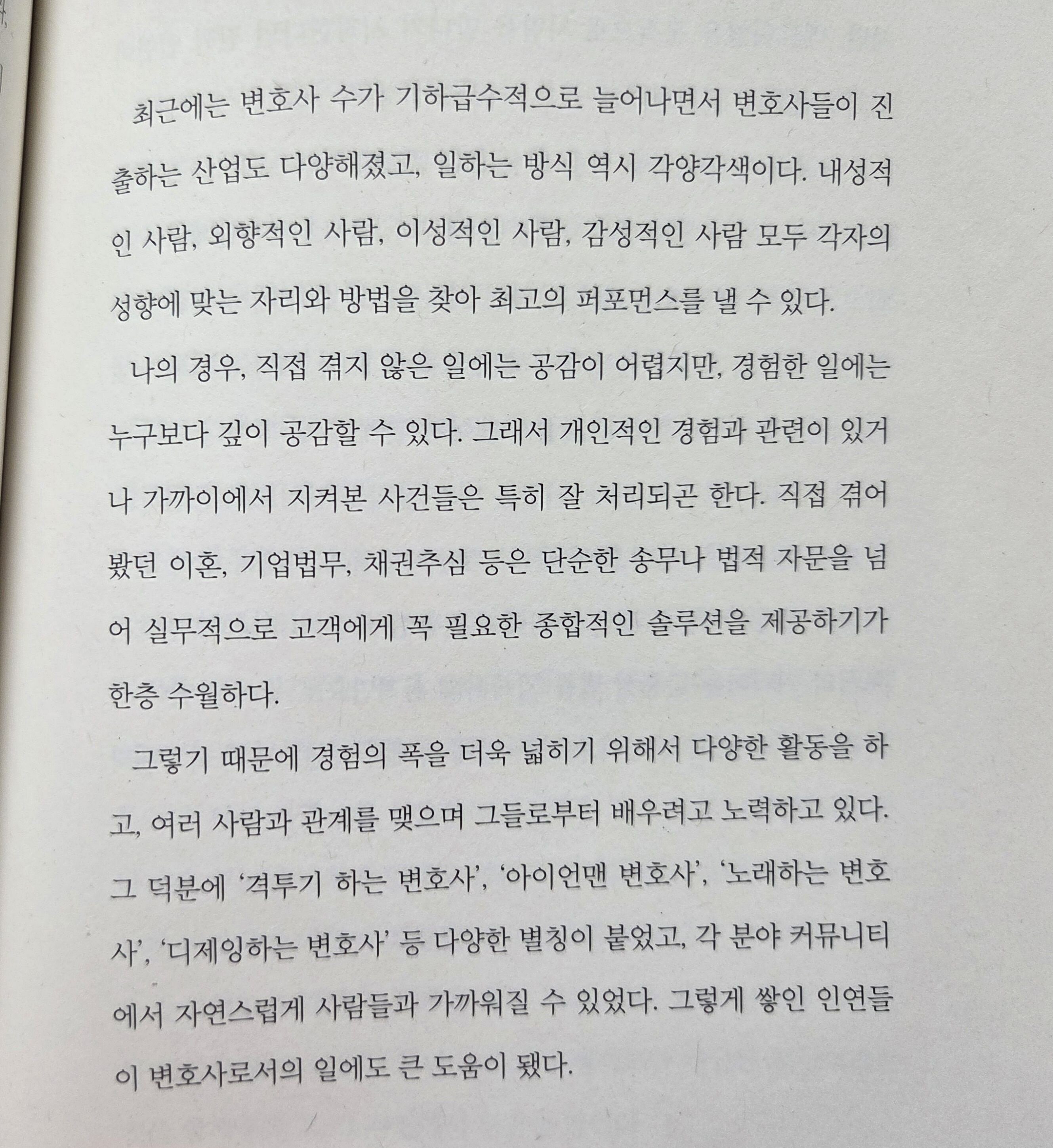 최근에는 변호사 수가 기하급수적으로 늘어나면서 변호사들이 진출하는 산업도 다양해졌고, 일하는 방식 역시 각양각색이다. 내성적인 사람, 외향적인 사람, 이성적인 사람, 감성적인 사람 모두 각자의 성향에 맞는 자리와 방법을 찾아 최고의 퍼포먼스를 낼 수 있다.

나의 경우, 직접 겪지 않은 일에는 공감이 어렵지만, 경험한 일에는 누구보다 깊이 공감할 수 있다. 그래서 개인적인 경험과 관련이 있거나 가까이에서 지켜본 사건들은 특히 잘 처리되곤 한다. 직접 겪어봤던 이혼, 기업법무, 채권추심 등은 단순한 송무나 법적 자문을 넘어 실무적으로 고객에게 꼭 필요한 종합적인 솔루션을 제공하기가 한층 수월하다.

그렇기 때문에 경험의 폭을 더욱 넓히기 위해서 다양한 활동을 하고, 여러 사람과 관계를 맺으며 그들로부터 배우려고 노력하고 있다. 그 덕분에 '격투기 하는 변호사', '아이언맨 변호사', '노래하는 변호사', '디제잉하는 변호사' 등 다양한 별칭이 붙었고, 각 분야 커뮤니티에서 자연스럽게 사람들과 가까워질 수 있었다. 그렇게 쌓인 인연들이 변호사로서의 일에도 큰 도움이 됐다.